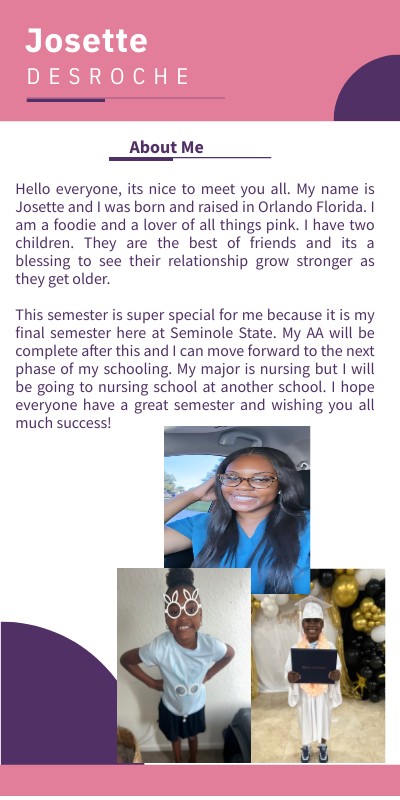 Josette
DESROCHE

About Me

Hello everyone, its nice to meet you all. My name is Josette and I was born and raised in Orlando Florida. I am a foodie and a lover of all things pink. I have two children. They are the best of friends and its a blessing to see their relationship grow stronger as they get older.

This semester is super special for me because it is my final semester here at Seminole State. My AA will be complete after this and I can move forward to the next phase of my schooling. My major is nursing but I will be going to nursing school at another school. I hope everyone have a great semester and wishing you all much success!